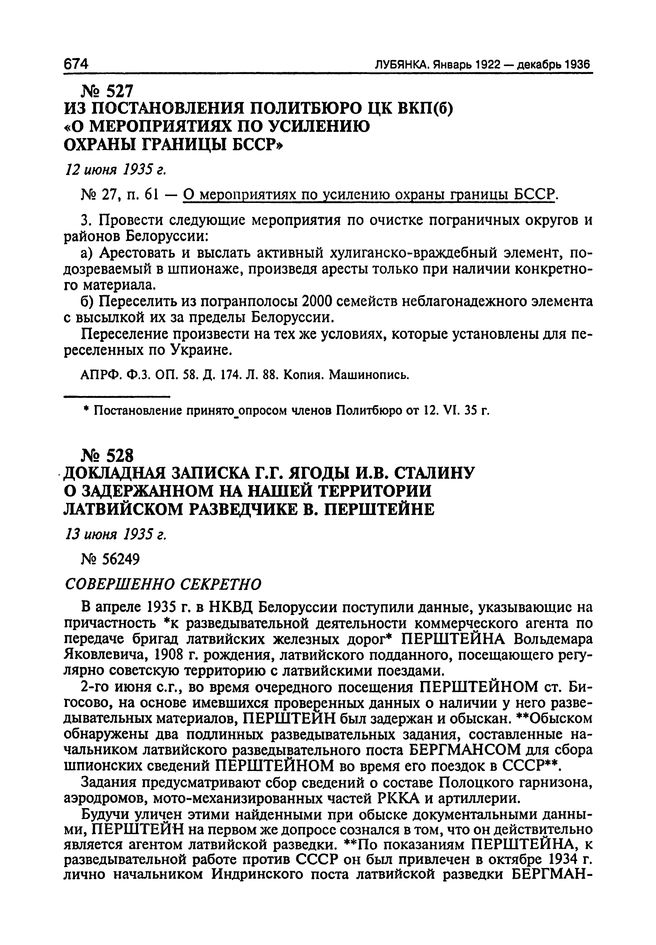 674 ЛУБЯНКА. Январь 1922 — декабрь 1936

№ 527
ИЗ ПОСТАНОВЛЕНИЯ ПОЛИТБЮРО ЦК ВКП(б) «О МЕРОПРИЯТИЯХ ПО УСИЛЕНИЮ ОХРАНЫ ГРАНИЦЫ БССР»

12 июня 1935 г.

№ 27, п. 61 — О мероприятиях по усилению охраны границы БССР.

3. Провести следующие мероприятия по очистке пограничных округов и районов Белоруссии:
а) Арестовать и выслать активный хулиганско-враждебный элемент, подозреваемый в шпионаже, произведя аресты только при наличии конкретного материала.
б) Переселить из погранполосы 2000 семейств неблагонадежного элемента с высылкой их за пределы Белоруссии.
Переселение произвести на тех же условиях, которые установлены для переселенных по Украине.

АПРФ. Ф.3. ОП. 58. Д. 174. Л. 88. Копия. Машинопись.

* Постановление принято опросом членов Политбюро от 12. VI. 35 г.

№ 528
ДОКЛАДНАЯ ЗАПИСКА Г.Г. ЯГОДЫ И.В. СТАЛИНУ О ЗАДЕРЖАННОМ НА НАШЕЙ ТЕРРИТОРИИ ЛАТВИЙСКОМ РАЗВЕДЧИКЕ В. ПЕРШТЕЙНЕ

13 июня 1935 г.

№ 56249

СОВЕРШЕННО СЕКРЕТНО

В апреле 1935 г. в НКВД Белоруссии поступили данные, указывающие на причастность *к разведывательной деятельности коммерческого агента по передаче бригад латвийских железных дорог* ПЕРШТЕЙНА Вольдемара Яковлевича, 1908 г. рождения, латвийского подданного, посещающего регулярно советскую территорию с латвийскими поездами.

2-го июня с.г., во время очередного посещения ПЕРШТЕЙНОМ ст. Бигосово, на основе имевшихся проверенных данных о наличии у него разведывательных материалов, ПЕРШТЕЙН был задержан и обыскан. **Обыском обнаружены два подлинных разведывательных задания, составленные начальником латвийского разведывательного поста БЕРГМАНСОМ для сбора шпионских сведений ПЕРШТЕЙНОМ во время его поездок в СССР**.

Задания предусматривают сбор сведений о составе Полоцкого гарнизона, аэродромов, мото-механизированных частей РККА и артиллерии.

Будучи уличен этими найденными при обыске документальными данными, ПЕРШТЕЙН на первом же допросе сознался в том, что он действительно является агентом латвийской разведки. **По показаниям ПЕРШТЕЙНА, к разведывательной работе против СССР он был привлечен в октябре 1934 г. лично начальником Индринского поста латвийской разведки БЕРГМАН-